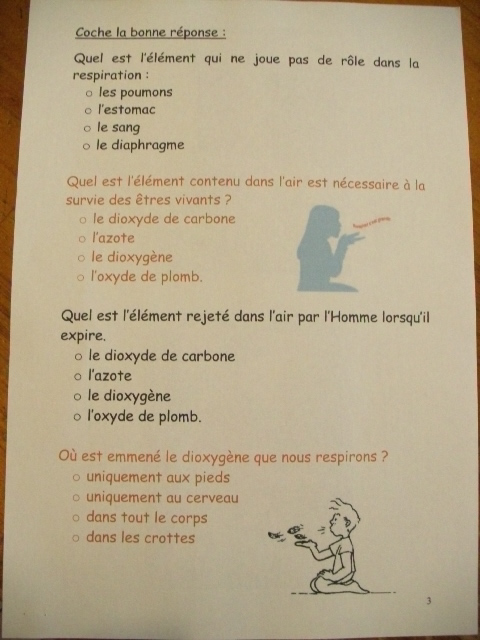 Coche la bonne réponse :

Quel est l'élément qui ne joue pas de rôle dans la respiration :
o les poumons
o l'estomac
o le sang
o le diaphragme

Quel est l'élément contenu dans l'air est nécessaire à la survie des êtres vivants ?
o le dioxyde de carbone
o l'azote
o le dioxygène
o l'oxyde de plomb.

Quel est l'élément rejeté dans l'air par l'Homme lorsqu'il expire.
o le dioxyde de carbone
o l'azote
o le dioxygène
o l'oxyde de plomb.

Où est emmené le dioxygène que nous respirons ?
o uniquement aux pieds
o uniquement au cerveau
o dans tout le corps
o dans les crottes

3